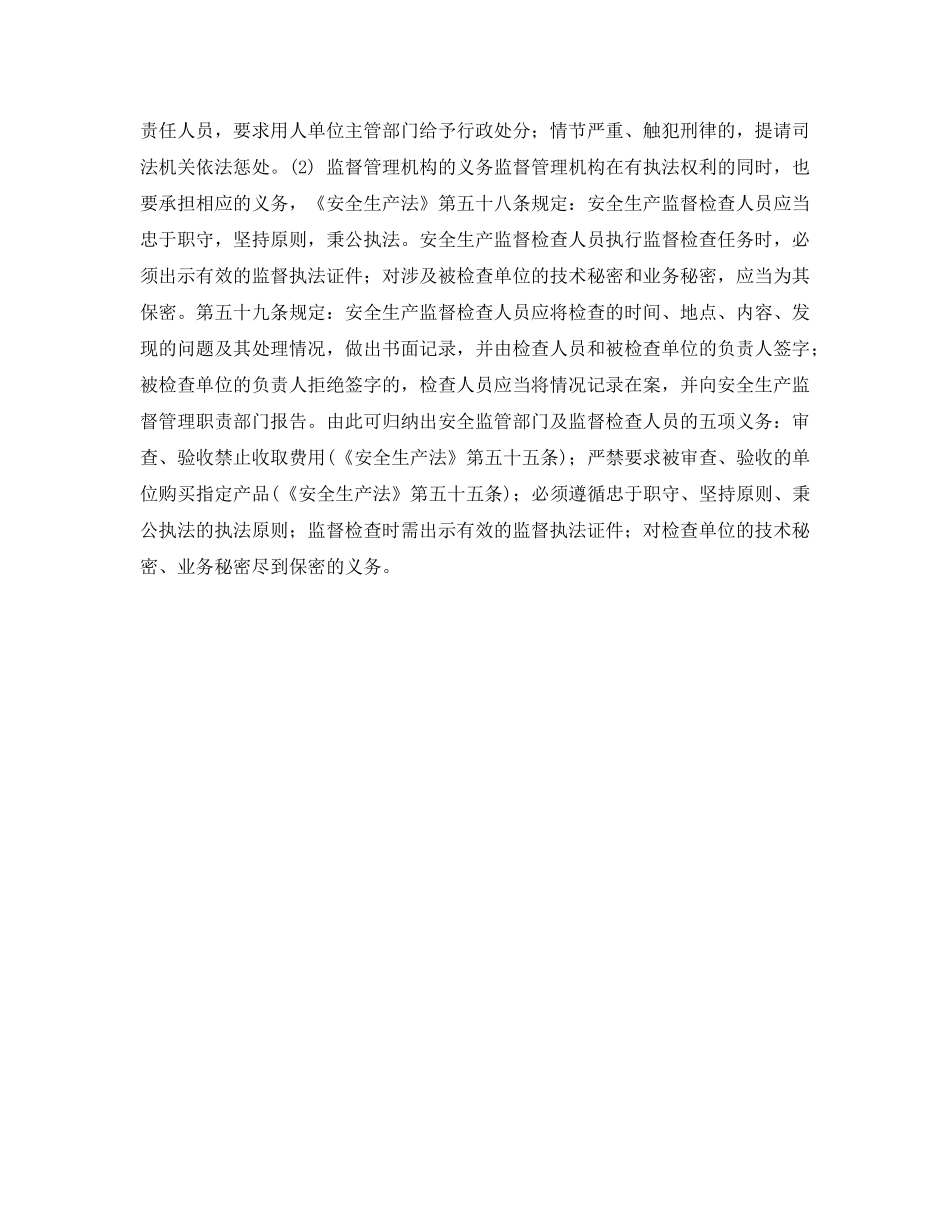 责任人员，要求用人单位主管部门给予行政处分；情节严重、触犯刑律的，提请司法机关依法惩处。(2) 监督管理机构的义务监督管理机构在有执法权利的同时，也要承担相应的义务，《安全生产法》第五十八条规定：安全生产监督检查人员应当忠于职守，坚持原则，秉公执法。安全生产监督检查人员执行监督检查任务时，必须出示有效的监督执法证件；对涉及被检查单位的技术秘密和业务秘密，应当为其保密。第五十九条规定：安全生产监督检查人员应将检查的时间、地点、内容、发现的问题及其处理情况，做出书面记录，并由检查人员和被检查单位的负责人签字；被检查单位的负责人拒绝签字的，检查人员应当将情况记录在案，并向安全生产监督管理职责部门报告。由此可归纳出安全监管部门及监督检查人员的五项义务：审查、验收禁止收取费用(《安全生产法》第五十五条)；严禁要求被审查、验收的单位购买指定产品(《安全生产法》第五十五条)；必须遵循忠于职守、坚持原则、秉公执法的执法原则；监督检查时需出示有效的监督执法证件；对检查单位的技术秘密、业务秘密尽到保密的义务。